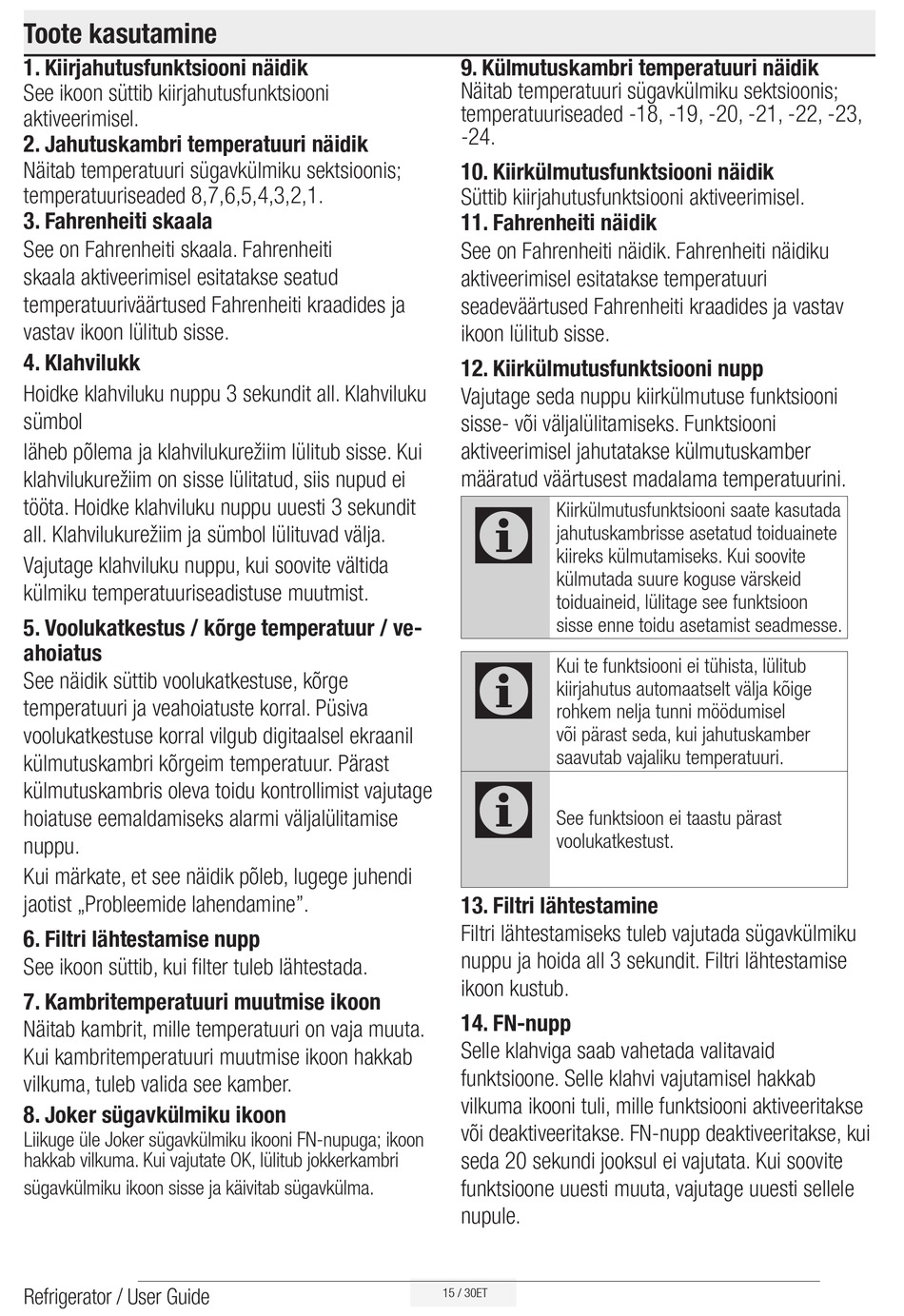 Toote kasutamine

1. Kiirjahutusfunktsiooni näidik
See ikoon süttib kiirjahutusfunktsiooni aktiveerimisel.

2. Jahutuskambri temperatuuri näidik
Näitab temperatuuri sügavkülmiku sektsioonis; temperatuuriseaded 8,7,6,5,4,3,2,1.

3. Fahrenheiti skaala
See on Fahrenheiti skaala. Fahrenheiti skaala aktiveerimisel esitatakse seatud temperatuuriväärtused Fahrenheiti kraadides ja vastav ikoon lülitub sisse.

4. Klahvilukk
Hoidke klahviluku nuppu 3 sekundit all. Klahviluku sümbol

läheb põlema ja klahvilukurežiim lülitub sisse. Kui klahvilukurežiim on sisse lülitatud, siis nupud ei tööta. Hoidke klahviluku nuppu uuesti 3 sekundit all. Klahvilukurežiim ja sümbol lülituvad välja.

Vajutage klahviluku nuppu, kui soovite vältida külmiku temperatuuriseadistuse muutmist.

5. Voolukatkestus / kõrge temperatuur / veahoiatus
See näidik süttib voolukatkestuse, kõrge temperatuuri ja veahoiatuste korral. Püsiva voolukatkestuse korral vilgub digitaalsel ekraanil külmutuskambri kõrgeim temperatuur. Pärast külmutuskambris oleva toidu kontrollimist vajutage hoiatuse eemaldamiseks alarmi väljalülitamise nuppu.

Kui märkate, et see näidik põleb, lugege juhendi jaotist „Probleemide lahendamine”.

6. Filtri lähtestamise nupp
See ikoon süttib, kui filter tuleb lähtestada.

7. Kambritemperatuuri muutmise ikoon
Näitab kambrit, mille temperatuuri on vaja muuta. Kui kambritemperatuuri muutmise ikoon hakkab vilkuma, tuleb valida see kamber.

8. Joker sügavkülmiku ikoon
Liikuge üle Joker sügavkülmiku ikooni FN-nupuga; ikoon hakkab vilkuma. Kui vajutate OK, lülitub jokkerkambri sügavkülmiku ikoon sisse ja käivitab sügavkülma.

9. Külmutuskambri temperatuuri näidik
Näitab temperatuuri sügavkülmiku sektsioonis; temperatuuriseaded -18, -19, -20, -21, -22, -23, -24.

10. Kiirkülmutusfunktsiooni näidik
Süttib kiirjahutusfunktsiooni aktiveerimisel.

11. Fahrenheiti näidik
See on Fahrenheiti näidik. Fahrenheiti näidiku aktiveerimisel esitatakse temperatuuri seadeväärtused Fahrenheiti kraadides ja vastav ikoon lülitub sisse.

12. Kiirkülmutusfunktsiooni nupp
Vajutage seda nuppu kiirkülmutuse funktsiooni sisse- või väljalülitamiseks. Funktsiooni aktiveerimisel jahutatakse külmutuskamber määratud väärtusest madalama temperatuurini.

Kiirkülmutusfunktsiooni saate kasutada jahutuskambrisse asetatud toiduainete kiireks külmutamiseks. Kui soovite külmutada suure koguse värskeid toiduaineid, lülitage see funktsioon sisse enne toidu asetamist seadmesse.

Kui te funktsiooni ei tühista, lülitub kiirjahutus automaatselt välja kõige rohkem nelja tunni möödumisel või pärast seda, kui jahutuskamber saavutab vajaliku temperatuuri.

See funktsioon ei taastu pärast voolukatkestust.

13. Filtri lähtestamine
Filtri lähtestamiseks tuleb vajutada sügavkülmiku nuppu ja hoida all 3 sekundit. Filtri lähtestamise ikoon kustub.

14. FN-nupp
Selle klahviga saab vahetada valitavaid funktsioone. Selle klahvi vajutamisel hakkab vilkuma ikooni tuli, mille funktsiooni aktiveeritakse või deaktiveeritakse. FN-nupp deaktiveeritakse, kui seda 20 sekundi jooksul ei vajutata. Kui soovite funktsioone uuesti muuta, vajutage uuesti sellele nupule.

Refrigerator / User Guide
15 / 30ET